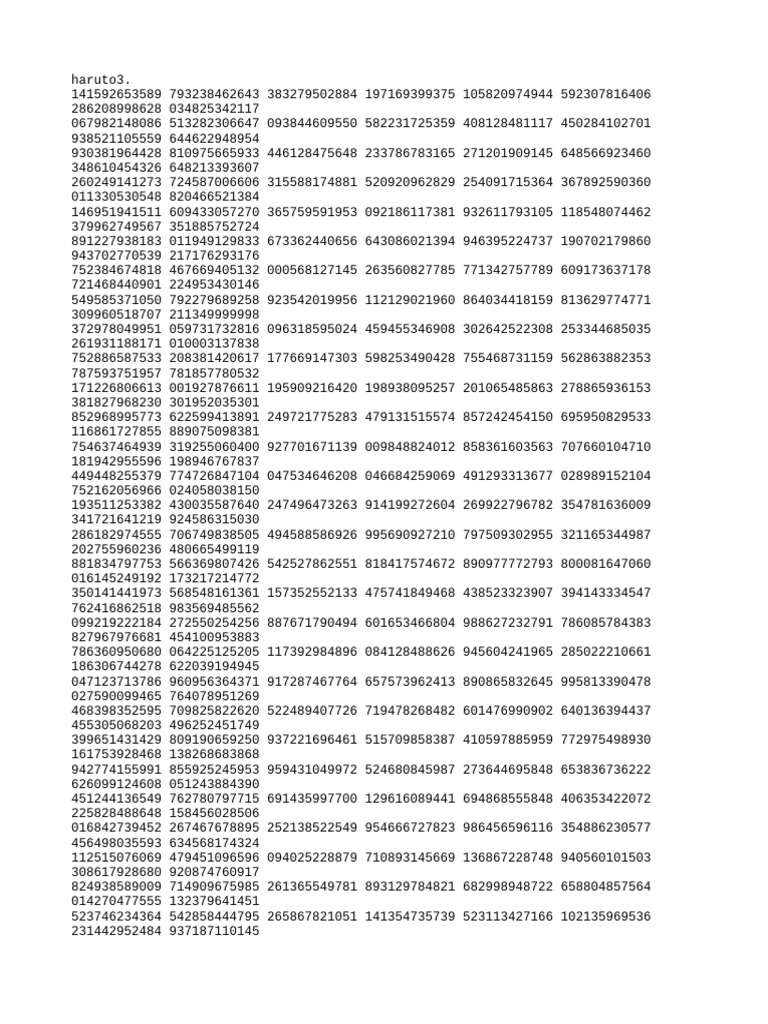 haruto3.
141592653589 793238462643 383279502884 197169399375 105820974944 592307816406 286208998628 034825342117
067982148086 513282306647 093844609550 582231725359 408128481117 450284102701 938521105559 644622948954
930381964428 810975665933 446128475648 233786783165 271201909145 648566923460 348610454326 648213393607
260249141273 724587006606 315588174881 520920962829 254091715364 367892590360 011330530548 820466521384
146951941511 609433057270 365759591953 092186117381 932611793105 118548074462 379962749567 351885752724
891227938183 011949129833 673362440656 643086021394 946395224737 190702179860 943702770539 217176293176
752384674818 467669405132 000568127145 263560827785 771342757789 609173637178 721468440901 224953430146
549585371050 792279689258 923542019956 112129021960 864034418159 813629774771 309960518707 211349999998
372978049951 059731732816 096318595024 459455346908 302642522308 253344685035 261931188171 010003137838
752886587533 208381420617 177669147303 598253490428 755468731159 562863882353 787593751957 781857780532
171226806613 001927876611 195909216420 198938095257 201065485863 278865936153 381827968230 301952035301
852968995773 622599413891 249721775283 479131515574 857242454150 695950829533 116861727855 889075098381
754637464939 319255060400 927701671139 009848824012 858361603563 707660104710 181942955596 198946767837
449448255379 774726847104 047534646208 046684259069 491293313677 028989152104 752162056966 024058038150
193511253382 430035587640 247496473263 914199272604 269922796782 354781636009 341721641219 924586315030
286182974555 706749838505 494588586926 995690927210 797509302955 321165344987 202755960236 480665499119
881834797753 566369807426 542527862551 818417574672 890977772793 800081647060 016145249192 173217214772
350141441973 568548161361 157352552133 475741849468 438523323907 394143334547 762416862518 983569485562
099219222184 272550254256 887671790494 601653466804 988627232791 786085784383 827967976681 454100953883
786360950680 064225125205 117392984896 084128488626 945604241965 285022210661 186306744278 622039194945
047123713786 960956364371 917287467764 657573962413 890865832645 995813390478 027590099465 764078951269
468398352595 709825822620 522489407726 719478268482 601476990902 640136394437 455305068203 496252451749
399651431429 809190659250 937221696461 515709858387 410597885959 772975498930 161753928468 138268683868
942774155991 855925245953 959431049972 524680845987 273644695848 653836736222 626099124608 051243884390
451244136549 762780797715 691435997700 129616089441 694868555848 406353422072 225828488648 158456028506
016842739452 267467678895 252138522549 954666727823 986456596116 354886230577 456498035593 634568174324
112515076069 479451096596 094025228879 710893145669 136867228748 940560101503 308617928680 920874760917
824938589009 714909675985 261365549781 893129784821 682998948722 658804857564 014270477555 132379641451
523746234364 542858444795 265867821051 141354735739 523113427166 102135969536 231442952484 937187110145